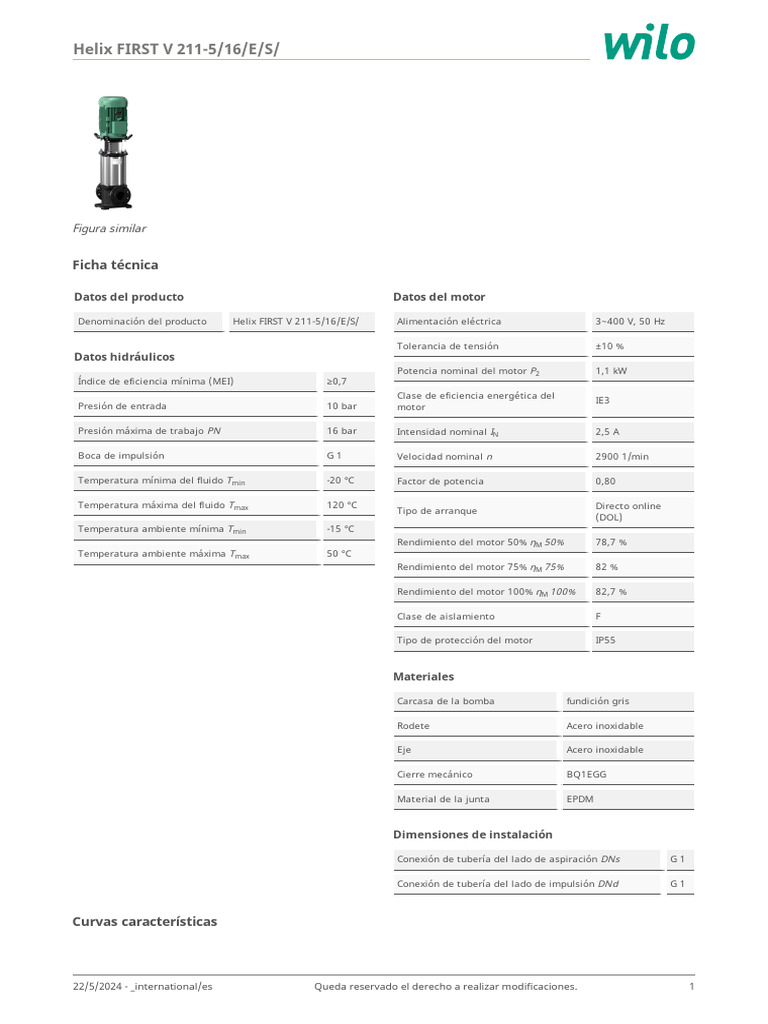 Helix FIRST V 211-5/16/E/S/

wilo

Figura similar

Ficha técnica

Datos del producto

| Denominación del producto | Helix FIRST V 211-5/16/E/S/ |
|---|---|

Datos hidráulicos

| Índice de eficiencia mínima (MEI) | ≥0,7 |
|---|---|
| Presión de entrada | 10 bar |
| Presión máxima de trabajo $PN$ | 16 bar |
| Boca de impulsión | G 1 |
| Temperatura mínima del fluido $T_{min}$ | -20 °C |
| Temperatura máxima del fluido $T_{max}$ | 120 °C |
| Temperatura ambiente mínima $T_{min}$ | -15 °C |
| Temperatura ambiente máxima $T_{max}$ | 50 °C |

Datos del motor

| Alimentación eléctrica | 3~400 V, 50 Hz |
|---|---|
| Tolerancia de tensión | ±10 % |
| Potencia nominal del motor $P_2$ | 1,1 kW |
| Clase de eficiencia energética del motor | IE3 |
| Intensidad nominal $I_N$ | 2,5 A |
| Velocidad nominal $n$ | 2900 1/min |
| Factor de potencia | 0,80 |
| Tipo de arranque | Directo online (DOL) |
| Rendimiento del motor 50% $\eta_M$ 50% | 78,7 % |
| Rendimiento del motor 75% $\eta_M$ 75% | 82 % |
| Rendimiento del motor 100% $\eta_M$ 100% | 82,7 % |
| Clase de aislamiento | F |
| Tipo de protección del motor | IP55 |

Materiales

| Carcasa de la bomba | fundición gris |
|---|---|
| Rodete | Acero inoxidable |
| Eje | Acero inoxidable |
| Cierre mecánico | BQ1EGG |
| Material de la junta | EPDM |

Dimensiones de instalación

| Conexión de tubería del lado de aspiración $DNs$ | G 1 |
|---|---|
| Conexión de tubería del lado de impulsión $DNd$ | G 1 |

Curvas características

22/5/2024 - _international/es
Queda reservado el derecho a realizar modificaciones.
1